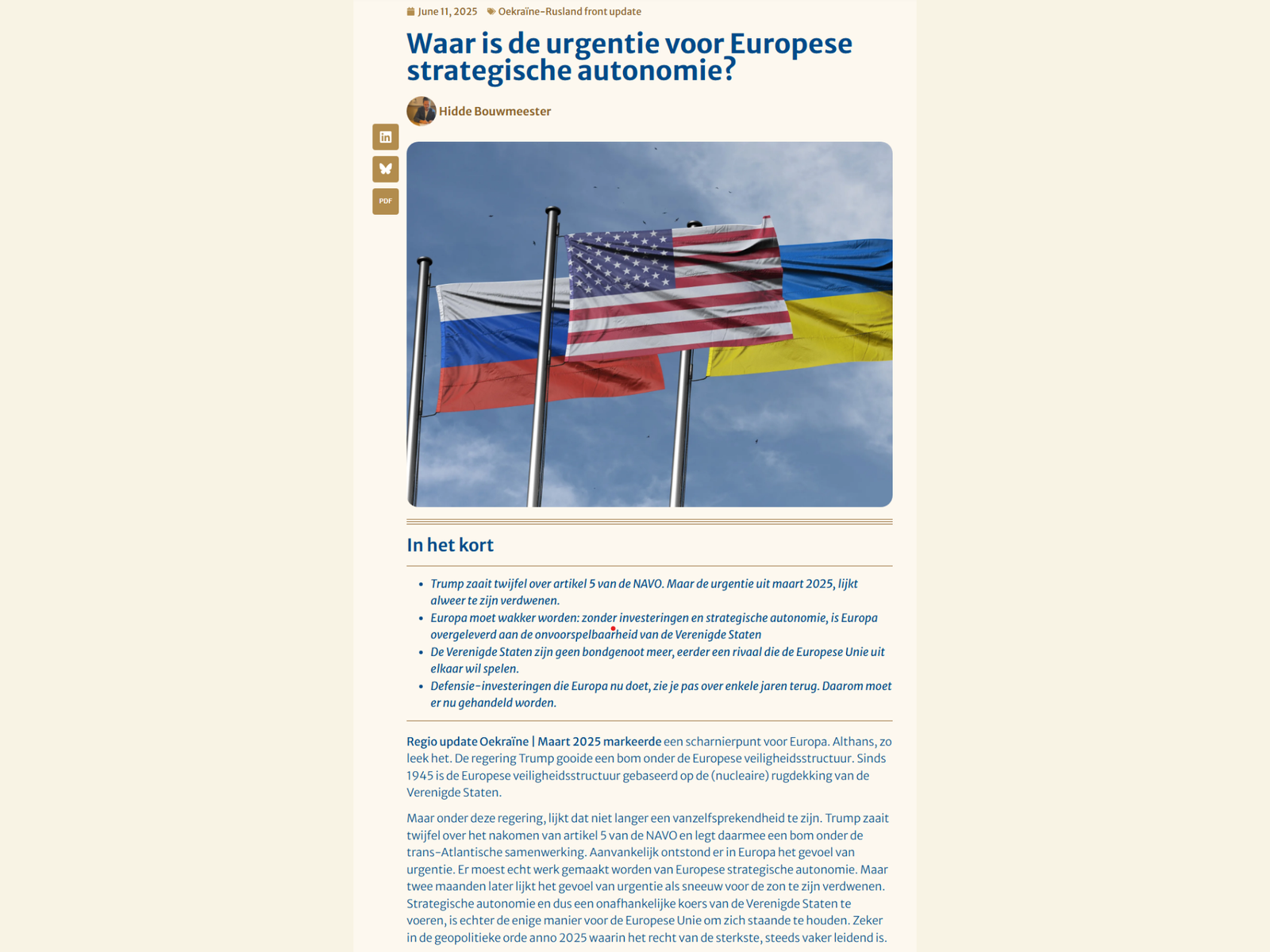 June 11, 2025 Oekraïne-Rusland front update

Waar is de urgentie voor Europese strategische autonomie?

Hidde Bouwmeester

PDF

In het kort

- Trump zaait twijfel over artikel 5 van de NAVO. Maar de urgentie uit maart 2025, lijkt alweer te zijn verdwenen.
- Europa moet wakker worden: zonder investeringen en strategische autonomie, is Europa overgeleverd aan de onvoorspelbaarheid van de Verenigde Staten
- De Verenigde Staten zijn geen bondgenoot meer, eerder een rivaal die de Europese Unie uit elkaar wil spelen.
- Defensie-investeringen die Europa nu doet, zie je pas over enkele jaren terug. Daarom moet er nu gehandeld worden.

Regio update Oekraïne | Maart 2025 markeerde een scharnierpunt voor Europa. Althans, zo leek het. De regering Trump gooide een bom onder de Europese veiligheidsstructuur. Sinds 1945 is de Europese veiligheidsstructuur gebaseerd op de (nucleaire) rugdekking van de Verenigde Staten.

Maar onder deze regering, lijkt dat niet langer een vanzelfsprekendheid te zijn. Trump zaait twijfel over het nakomen van artikel 5 van de NAVO en legt daarmee een bom onder de trans-Atlantische samenwerking. Aanvankelijk ontstond er in Europa het gevoel van urgentie. Er moest echt werk gemaakt worden van Europese strategische autonomie. Maar twee maanden later lijkt het gevoel van urgentie als sneeuw voor de zon te zijn verdwenen. Strategische autonomie en dus een onafhankelijke koers van de Verenigde Staten te voeren, is echter de enige manier voor de Europese Unie om zich staande te houden. Zeker in de geopolitieke orde anno 2025 waarin het recht van de sterkste, steeds vaker leidend is.